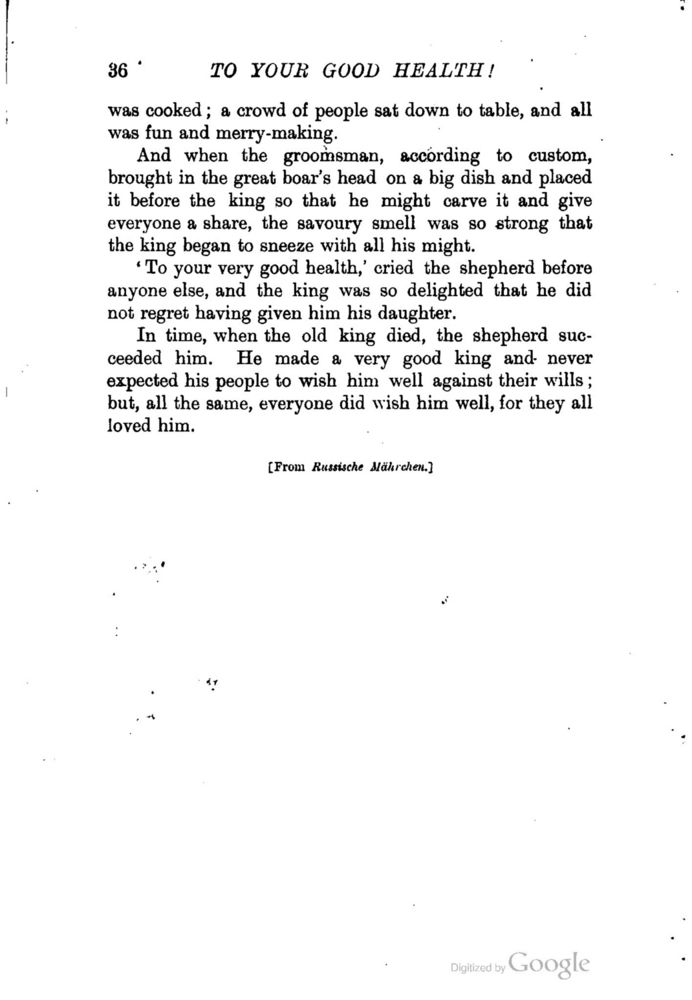 36 TO YOUR GOOD HEALTH!

was cooked; a crowd of people sat down to table, and all was fun and merry-making.

And when the groomsman, according to custom, brought in the great boar's head on a big dish and placed it before the king so that he might carve it and give everyone a share, the savoury smell was so strong that the king began to sneeze with all his might.

'To your very good health,' cried the shepherd before anyone else, and the king was so delighted that he did not regret having given him his daughter.

In time, when the old king died, the shepherd succeeded him. He made a very good king and never expected his people to wish him well against their wills; but, all the same, everyone did wish him well, for they all loved him.

[From Russische Mährchen.]

Digitized by Google